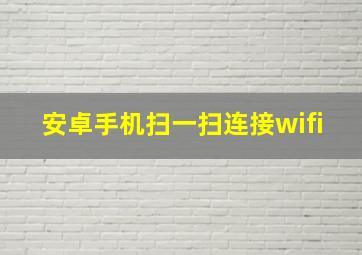 安卓手机扫一扫连接wifi